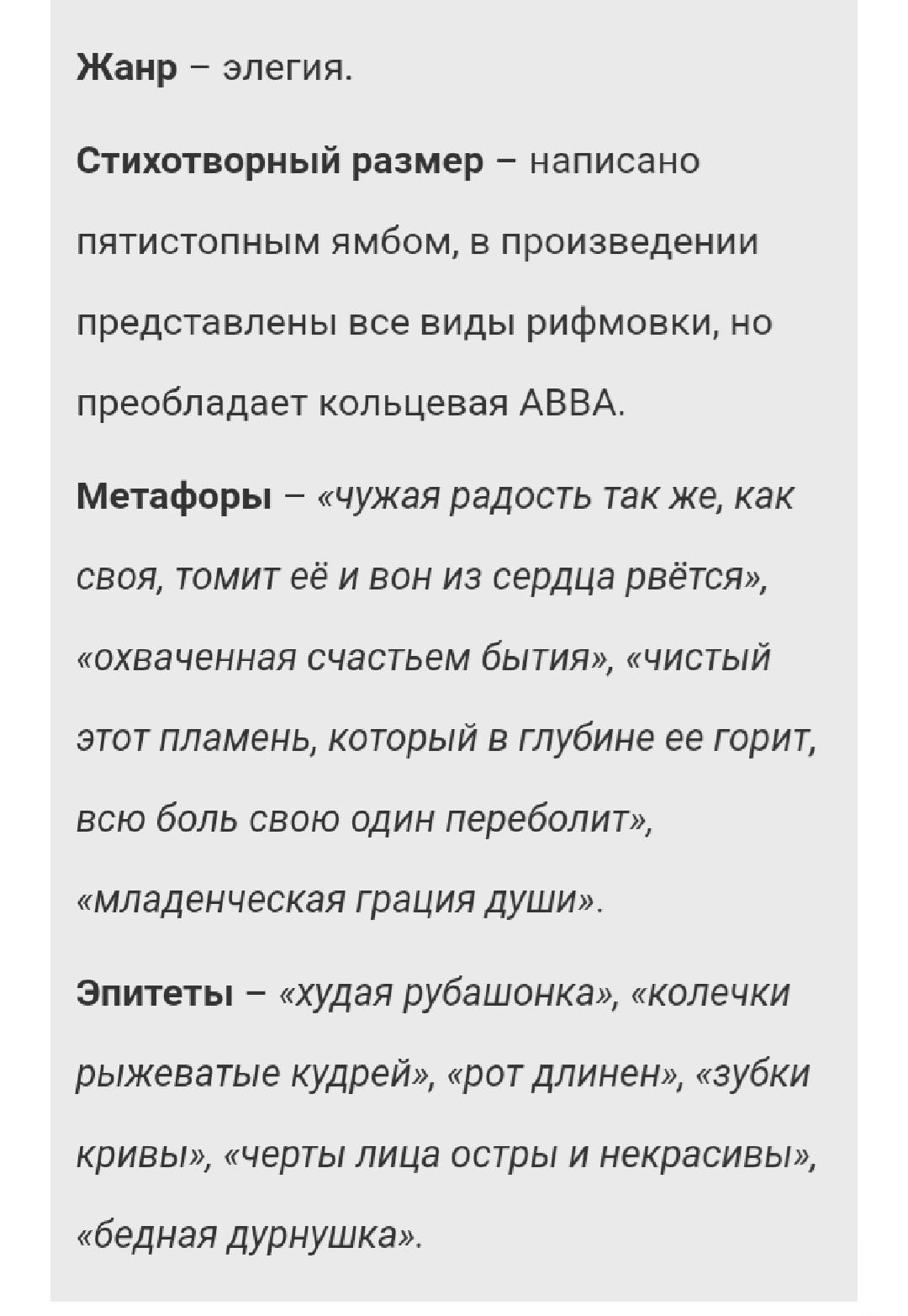 Жанр – элегия.

Стихотворный размер – написано пятистопным ямбом, в произведении представлены все виды рифмовки, но преобладает кольцевая АВВА.

Метафоры – «чужая радость так же, как своя, томит её и вон из сердца рвётся», «охваченная счастьем бытия», «чистый этот пламень, который в глубине ее горит, всю боль свою один переболит», «младенческая грация души».

Эпитеты – «худая рубашонка», «колечки рыжеватые кудрей», «рот длинен», «зубки кривы», «черты лица остры и некрасивы», «бедная дурнушка».